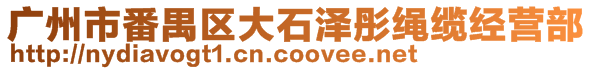 广州市番禺区大石泽彤绳缆经营部
http://nydiavogt1.cn.coovee.net